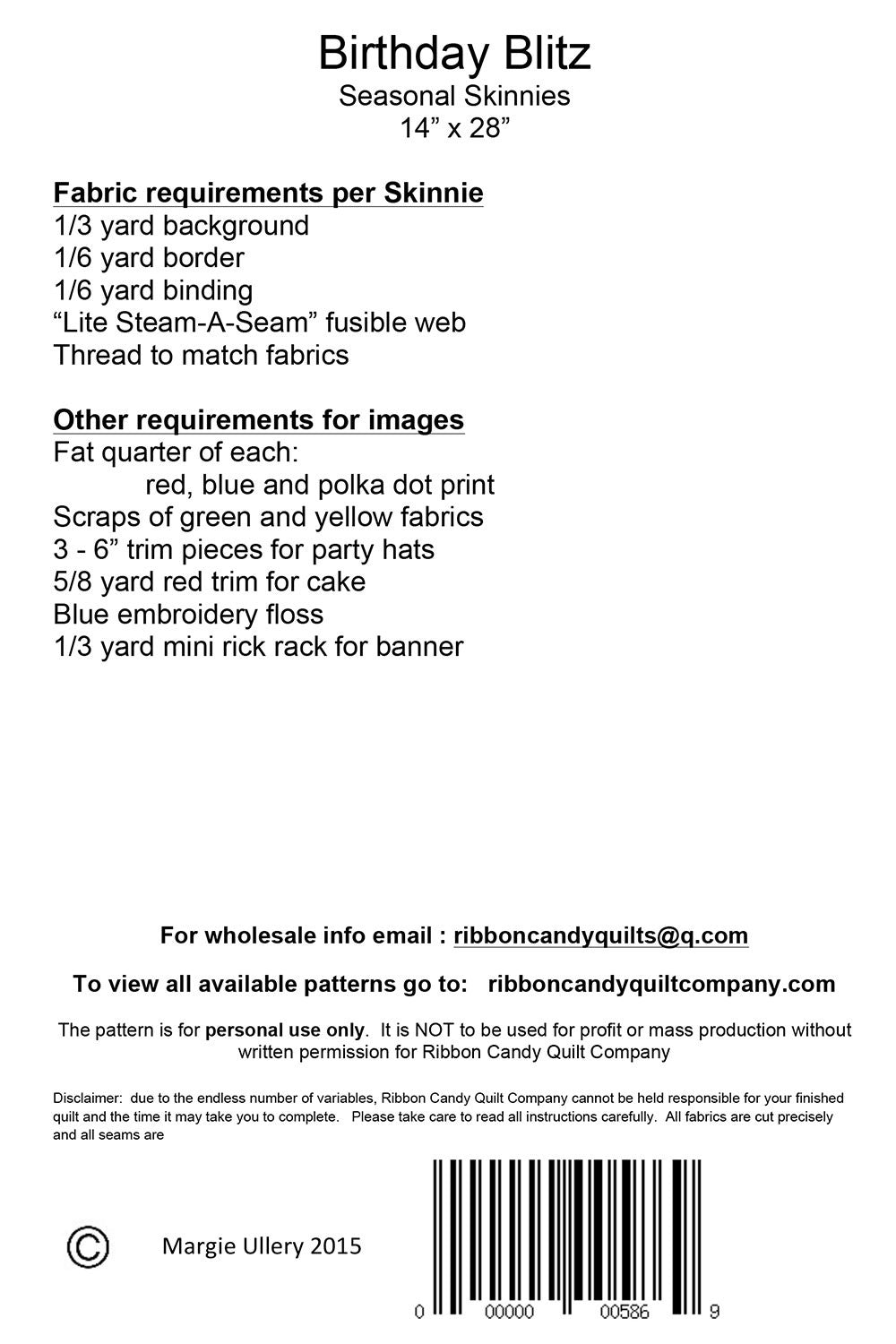 Birthday Blitz
Seasonal Skinnies
14" x 28"

Fabric requirements per Skinnie
1/3 yard background
1/6 yard border
1/6 yard binding
"Lite Steam-A-Seam" fusible web
Thread to match fabrics

Other requirements for images
Fat quarter of each:
red, blue and polka dot print
Scraps of green and yellow fabrics
3 - 6" trim pieces for party hats
5/8 yard red trim for cake
Blue embroidery floss
1/3 yard mini rick rack for banner

For wholesale info email : ribboncandyquilts@q.com

To view all available patterns go to: ribboncandyquiltcompany.com

The pattern is for personal use only. It is NOT to be used for profit or mass production without written permission for Ribbon Candy Quilt Company

Disclaimer: due to the endless number of variables, Ribbon Candy Quilt Company cannot be held responsible for your finished quilt and the time it may take you to complete. Please take care to read all instructions carefully. All fabrics are cut precisely and all seams are

© Margie Ullery 2015

0 00000 00586 9